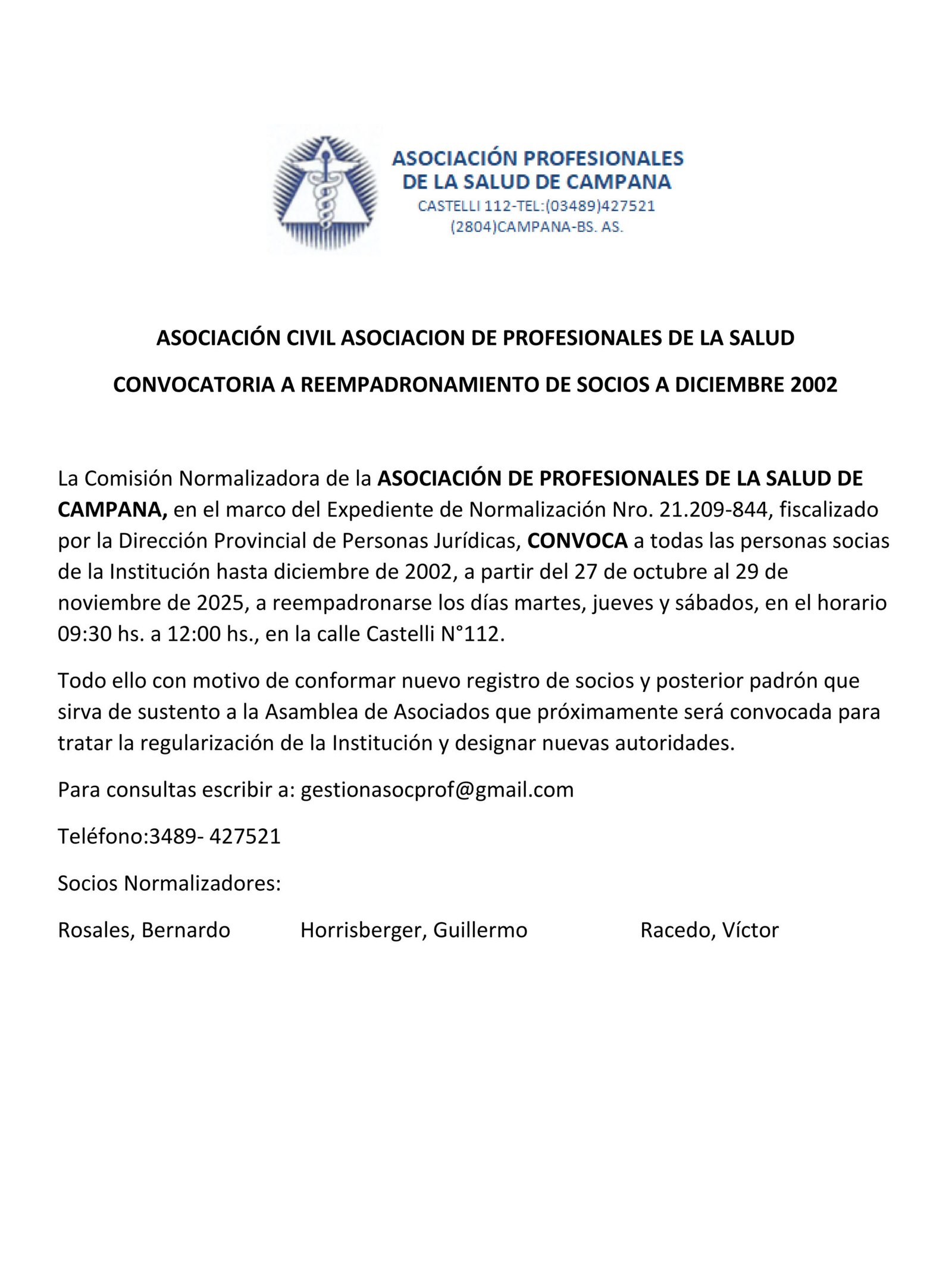 ASOCIACIÓN PROFESIONALES DE LA SALUD DE CAMPANA
CASTELLI 112-TEL:(03489)427521
(2804)CAMPANA-BS. AS.

ASOCIACIÓN CIVIL ASOCIACION DE PROFESIONALES DE LA SALUD

CONVOCATORIA A REEMPADRONAMIENTO DE SOCIOS A DICIEMBRE 2002

La Comisión Normalizadora de la ASOCIACIÓN DE PROFESIONALES DE LA SALUD DE CAMPANA, en el marco del Expediente de Normalización Nro. 21.209-844, fiscalizado por la Dirección Provincial de Personas Jurídicas, CONVOCA a todas las personas socias de la Institución hasta diciembre de 2002, a partir del 27 de octubre al 29 de noviembre de 2025, a reempadronarse los días martes, jueves y sábados, en el horario 09:30 hs. a 12:00 hs., en la calle Castelli N°112.

Todo ello con motivo de conformar nuevo registro de socios y posterior padrón que sirva de sustento a la Asamblea de Asociados que próximamente será convocada para tratar la regularización de la Institución y designar nuevas autoridades.

Para consultas escribir a: gestionasocprof@gmail.com

Teléfono:3489- 427521

Socios Normalizadores:

Rosales, Bernardo Horrisberger, Guillermo Racedo, Víctor